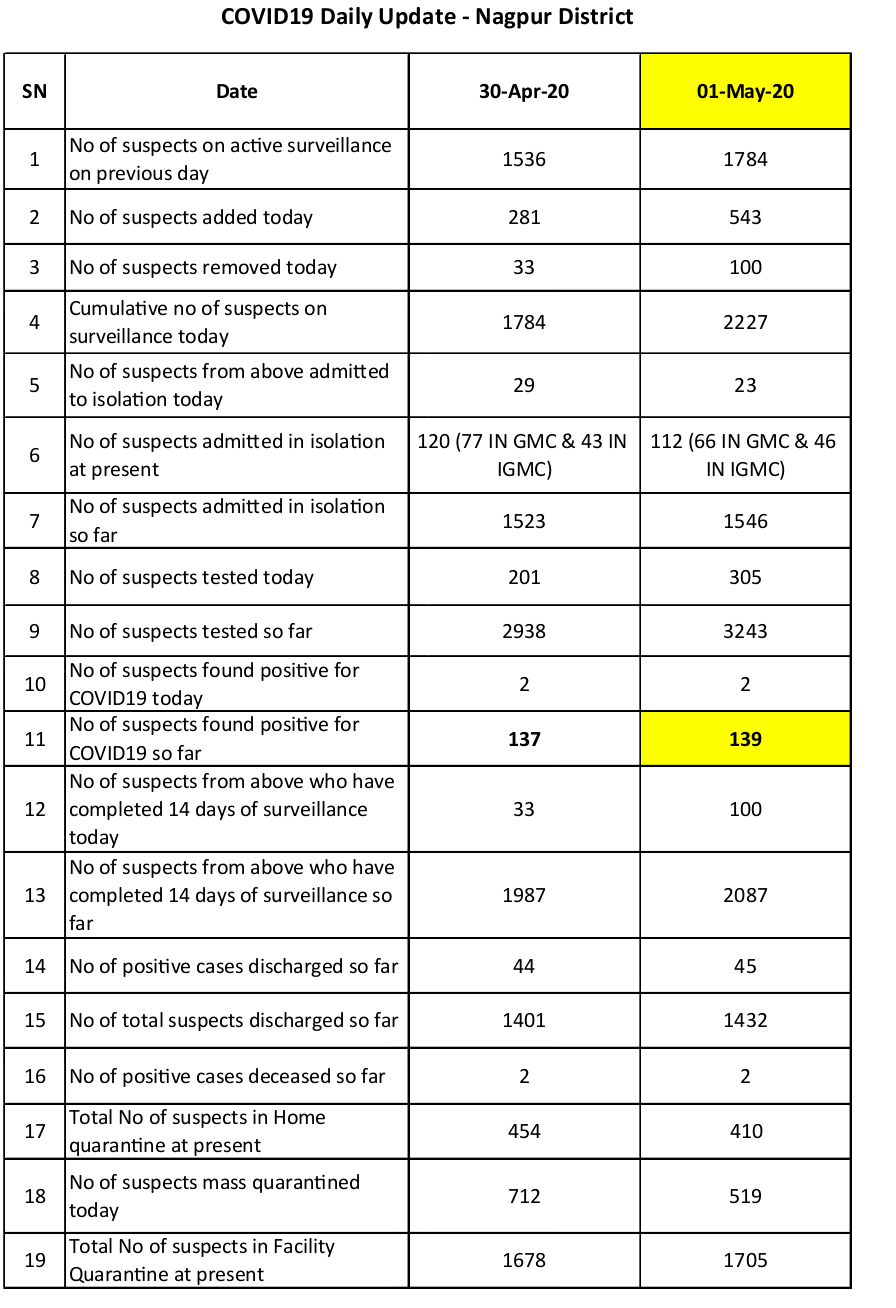 COVID19 Daily Update - Nagpur District

| SN | Date | 30-Apr-20 | 01-May-20 |
|---|---|---|---|
| 1 | No of suspects on active surveillance on previous day | 1536 | 1784 |
| 2 | No of suspects added today | 281 | 543 |
| 3 | No of suspects removed today | 33 | 100 |
| 4 | Cumulative no of suspects on surveillance today | 1784 | 2227 |
| 5 | No of suspects from above admitted to isolation today | 29 | 23 |
| 6 | No of suspects admitted in isolation at present | 120 (77 IN GMC & 43 IN IGMC) | 112 (66 IN GMC & 46 IN IGMC) |
| 7 | No of suspects admitted in isolation so far | 1523 | 1546 |
| 8 | No of suspects tested today | 201 | 305 |
| 9 | No of suspects tested so far | 2938 | 3243 |
| 10 | No of suspects found positive for COVID19 today | 2 | 2 |
| 11 | No of suspects found positive for COVID19 so far | 137 | 139 |
| 12 | No of suspects from above who have completed 14 days of surveillance today | 33 | 100 |
| 13 | No of suspects from above who have completed 14 days of surveillance so far | 1987 | 2087 |
| 14 | No of positive cases discharged so far | 44 | 45 |
| 15 | No of total suspects discharged so far | 1401 | 1432 |
| 16 | No of positive cases deceased so far | 2 | 2 |
| 17 | Total No of suspects in Home quarantine at present | 454 | 410 |
| 18 | No of suspects mass quarantined today | 712 | 519 |
| 19 | Total No of suspects in Facility Quarantine at present | 1678 | 1705 |